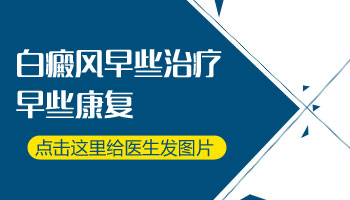 白癜风早些治疗
早些康复

点击这里给医生发图片